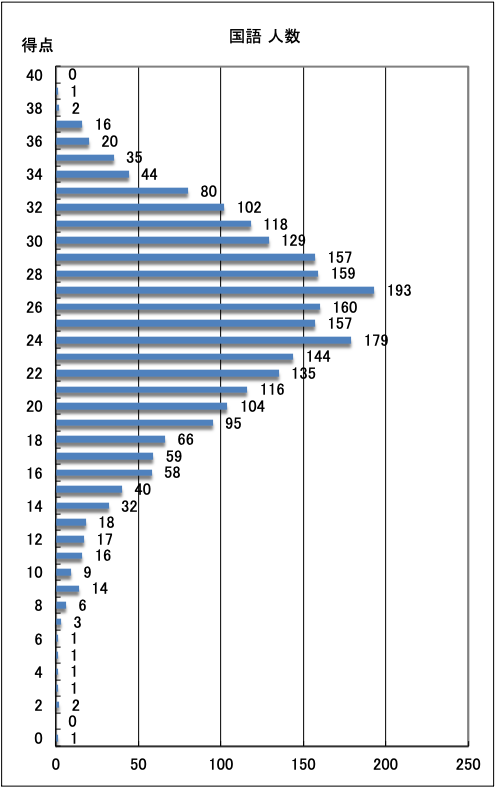 得点

国語 人数

40
38
36
34
32
30
28
26
24
22
20
18
16
14
12
10
8
6
4
2
0

0
1
2
16
20
35
44
80
102
118
129
157
159
193
160
157
179
144
135
116
104
95
66
59
58
40
32
18
17
16
9
14
6
3
1
1
1
1
2
0
1

0
50
100
150
200
250